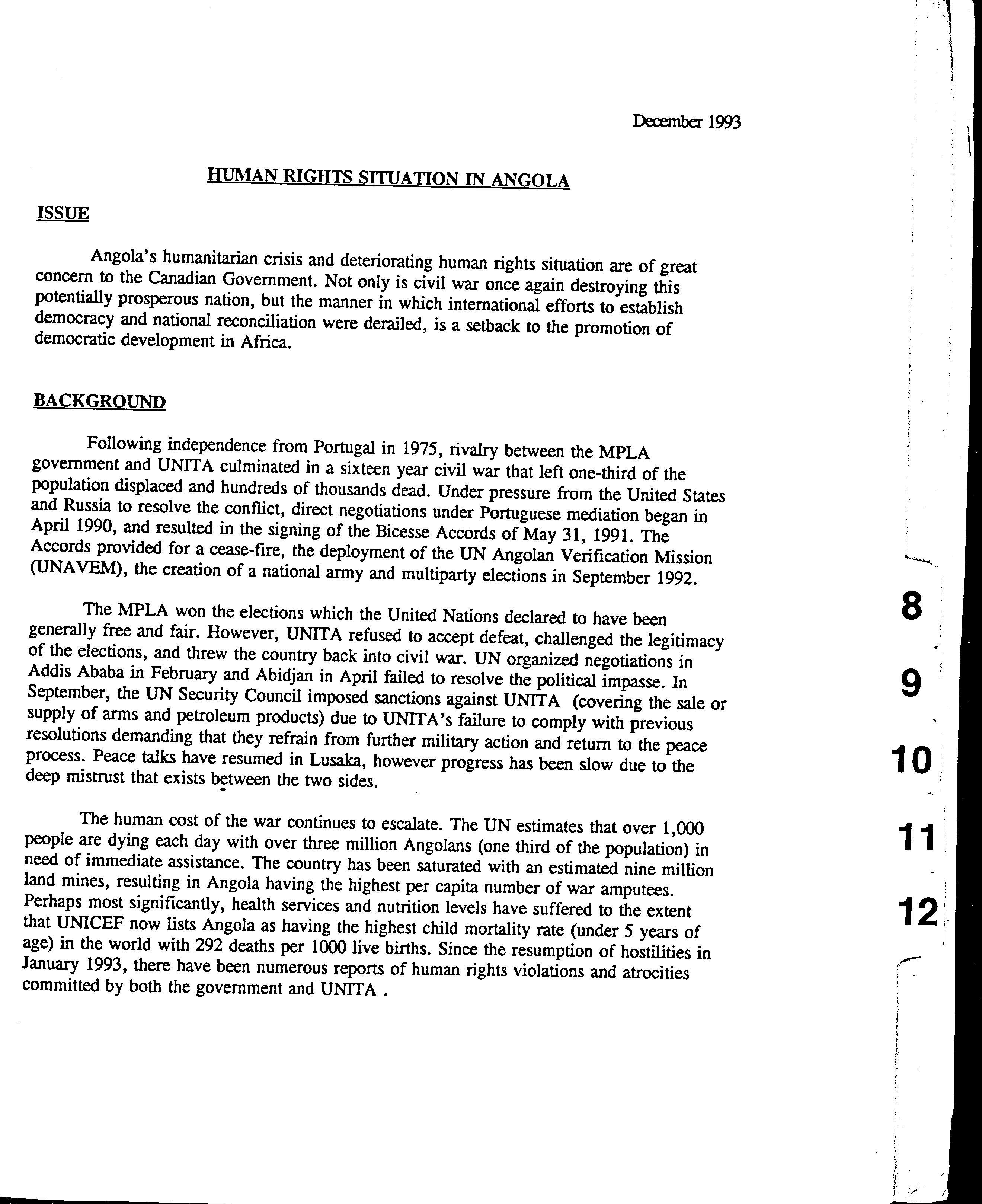 December 1993

HUMAN RIGHTS SITUATION IN ANGOLA

ISSUE

Angola's humanitarian crisis and deteriorating human rights situation are of great concern to the Canadian Government. Not only is civil war once again destroying this potentially prosperous nation, but the manner in which international efforts to establish democracy and national reconciliation were derailed, is a setback to the promotion of democratic development in Africa.

BACKGROUND

Following independence from Portugal in 1975, rivalry between the MPLA government and UNITA culminated in a sixteen year civil war that left one-third of the population displaced and hundreds of thousands dead. Under pressure from the United States and Russia to resolve the conflict, direct negotiations under Portuguese mediation began in April 1990, and resulted in the signing of the Bicesse Accords of May 31, 1991. The Accords provided for a cease-fire, the deployment of the UN Angolan Verification Mission (UNAVEM), the creation of a national army and multiparty elections in September 1992.

The MPLA won the elections which the United Nations declared to have been generally free and fair. However, UNITA refused to accept defeat, challenged the legitimacy of the elections, and threw the country back into civil war. UN organized negotiations in Addis Ababa in February and Abidjan in April failed to resolve the political impasse. In September, the UN Security Council imposed sanctions against UNITA (covering the sale or supply of arms and petroleum products) due to UNITA's failure to comply with previous resolutions demanding that they refrain from further military action and return to the peace process. Peace talks have resumed in Lusaka, however progress has been slow due to the deep mistrust that exists between the two sides.

The human cost of the war continues to escalate. The UN estimates that over 1,000 people are dying each day with over three million Angolans (one third of the population) in need of immediate assistance. The country has been saturated with an estimated nine million land mines, resulting in Angola having the highest per capita number of war amputees. Perhaps most significantly, health services and nutrition levels have suffered to the extent that UNICEF now lists Angola as having the highest child mortality rate (under 5 years of age) in the world with 292 deaths per 1000 live births. Since the resumption of hostilities in January 1993, there have been numerous reports of human rights violations and atrocities committed by both the government and UNITA .

8

9

10

11

12